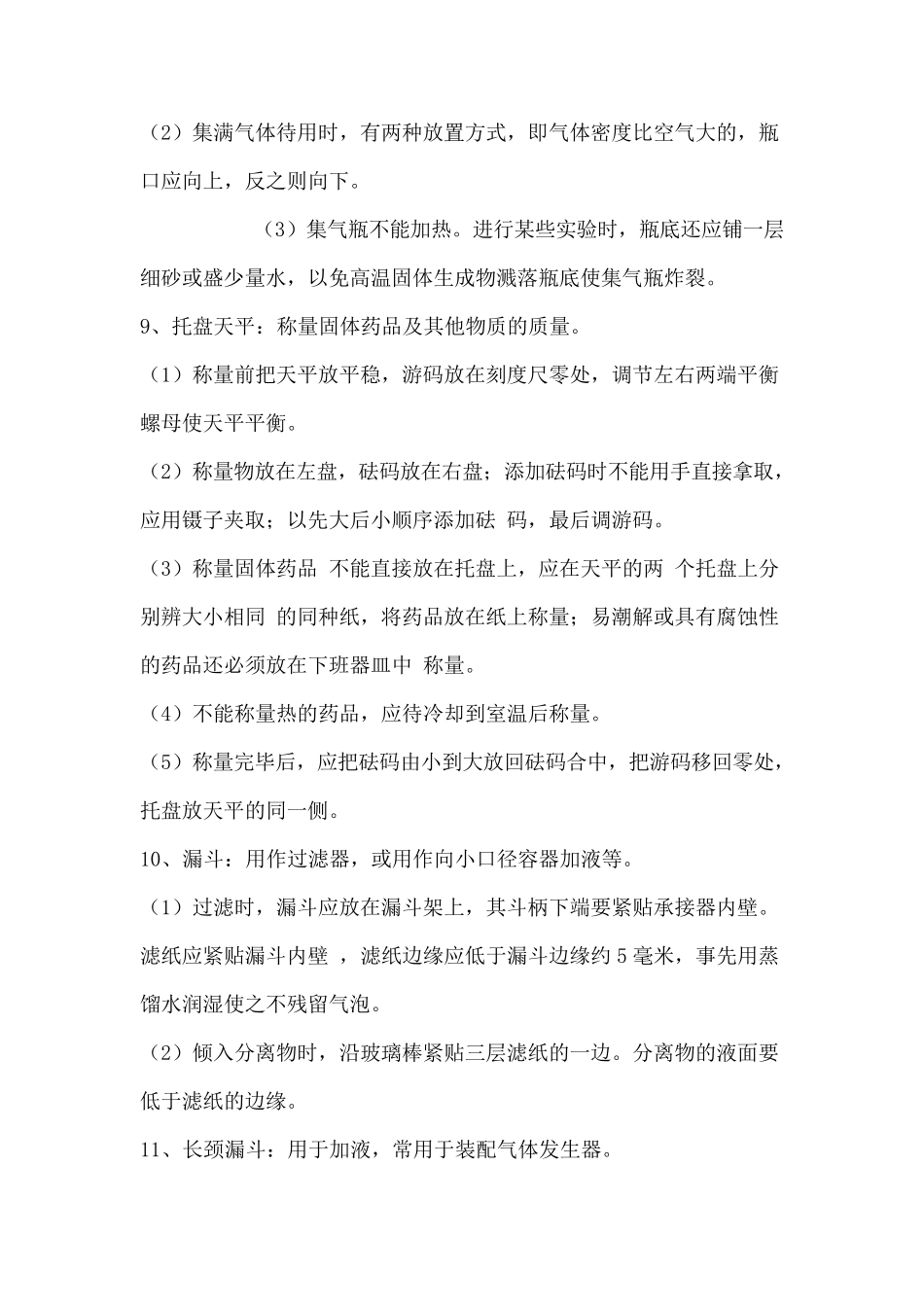 （2）集满气体待用时，有两种放置方式，即气体密度比空气大的，瓶口应向上，反之则向下。

（3）集气瓶不能加热。进行某些实验时，瓶底还应铺一层细砂或盛少量水，以免高温固体生成物溅落瓶底使集气瓶炸裂。

9、托盘天平：称量固体药品及其他物质的质量。

（1）称量前把天平放平稳，游码放在刻度尺零处，调节左右两端平衡螺母使天平平衡。

（2）称量物放在左盘，砝码放在右盘；添加砝码时不能用手直接拿取，应用镊子夹取；以先大后小顺序添加砝 码，最后调游码。

（3）称量固体药品 不能直接放在托盘上，应在天平的两 个托盘上分别辨大小相同 的同种纸，将药品放在纸上称量；易潮解或具有腐蚀性的药品还必须放在下班器皿中 称量。

（4）不能称量热的药品，应待冷却到室温后称量。

（5）称量完毕后，应把砝码由小到大放回砝码合中，把游码移回零处，托盘放天平的同一侧。

10、漏斗：用作过滤器，或用作向小口径容器加液等。

（1）过滤时，漏斗应放在漏斗架上，其斗柄下端要紧贴承接器内壁。滤纸应紧贴漏斗内壁 ，滤纸边缘应低于漏斗边缘约 5 毫米，事先用蒸馏水润湿使之不残留气泡。

（2）倾入分离物时，沿玻璃棒紧贴三层滤纸的一边。分离物的液面要低于滤纸的边缘。

11、长颈漏斗：用于加液，常用于装配气体发生器。